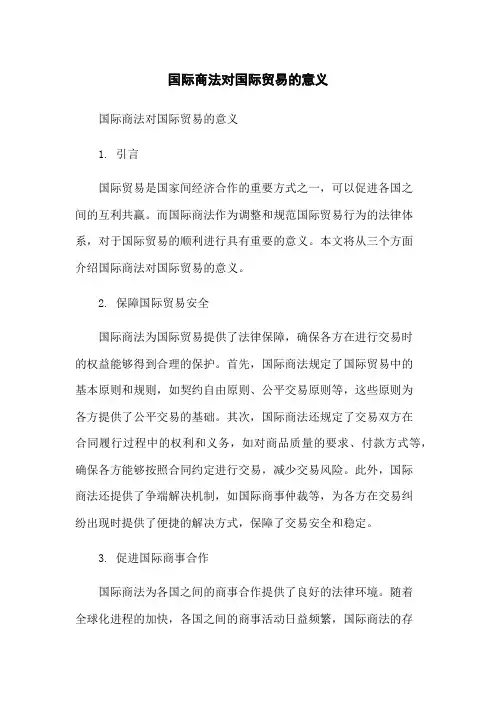 国际商法对国际贸易的意义

国际商法对国际贸易的意义

1. 引言

国际贸易是国家间经济合作的重要方式之一，可以促进各国之间的互利共赢。而国际商法作为调整和规范国际贸易行为的法律体系，对于国际贸易的顺利进行具有重要的意义。本文将从三个方面介绍国际商法对国际贸易的意义。

2. 保障国际贸易安全

国际商法为国际贸易提供了法律保障，确保各方在进行交易时的权益能够得到合理的保护。首先，国际商法规定了国际贸易中的基本原则和规则，如契约自由原则、公平交易原则等，这些原则为各方提供了公平交易的基础。其次，国际商法还规定了交易双方在合同履行过程中的权利和义务，如对商品质量的要求、付款方式等，确保各方能够按照合同约定进行交易，减少交易风险。此外，国际商法还提供了争端解决机制，如国际商事仲裁等，为各方在交易纠纷出现时提供了便捷的解决方式，保障了交易安全和稳定。

3. 促进国际商事合作

国际商法为各国之间的商事合作提供了良好的法律环境。随着全球化进程的加快，各国之间的商事活动日益频繁，国际商法的存